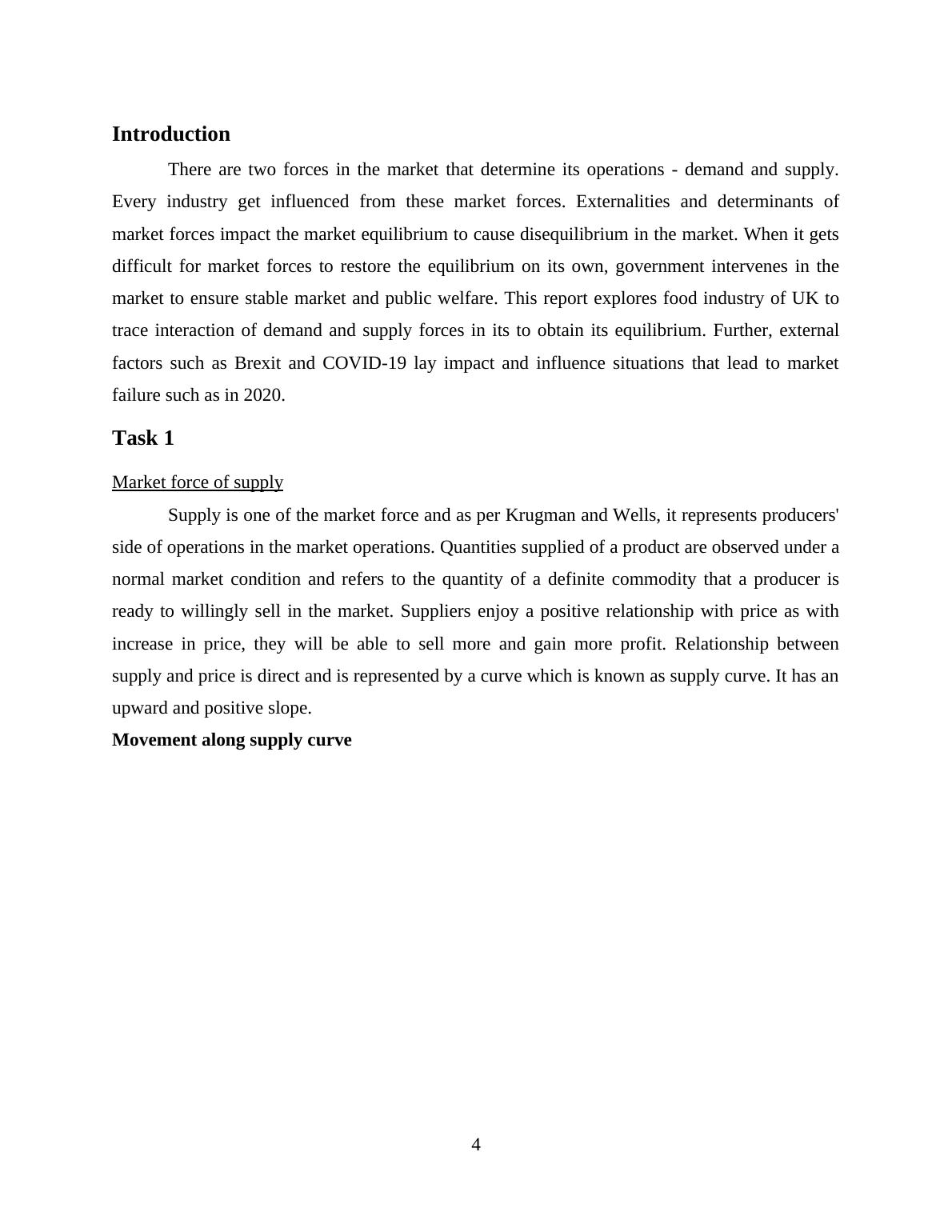 Introduction

There are two forces in the market that determine its operations - demand and supply. Every industry get influenced from these market forces. Externalities and determinants of market forces impact the market equilibrium to cause disequilibrium in the market. When it gets difficult for market forces to restore the equilibrium on its own, government intervenes in the market to ensure stable market and public welfare. This report explores food industry of UK to trace interaction of demand and supply forces in its to obtain its equilibrium. Further, external factors such as Brexit and COVID-19 lay impact and influence situations that lead to market failure such as in 2020.

Task 1

Market force of supply

Supply is one of the market force and as per Krugman and Wells, it represents producers' side of operations in the market operations. Quantities supplied of a product are observed under a normal market condition and refers to the quantity of a definite commodity that a producer is ready to willingly sell in the market. Suppliers enjoy a positive relationship with price as with increase in price, they will be able to sell more and gain more profit. Relationship between supply and price is direct and is represented by a curve which is known as supply curve. It has an upward and positive slope.

Movement along supply curve

4